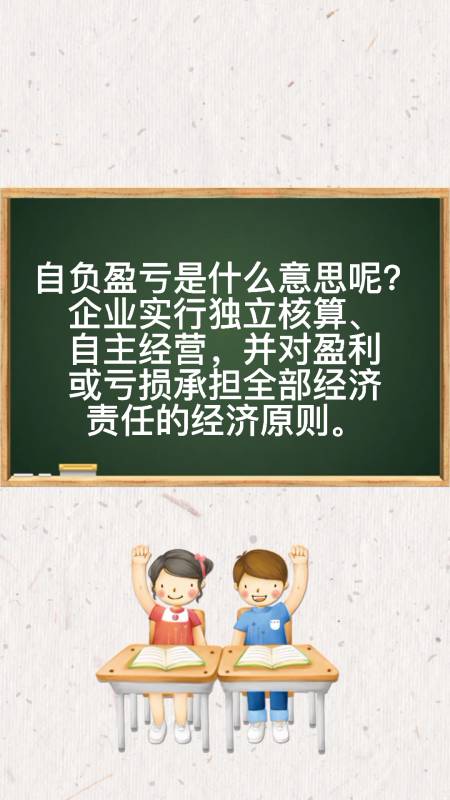 自负盈亏是什么意思呢？企业实行独立核算、自主经营，并对盈利或亏损承担全部经济责任的经济原则。